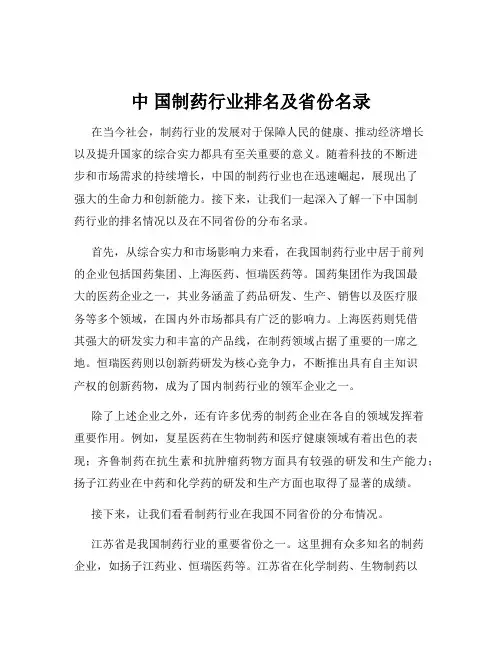 中 国制药行业排名及省份名录

在当今社会，制药行业的发展对于保障人民的健康、推动经济增长以及提升国家的综合实力都具有至关重要的意义。随着科技的不断进步和市场需求的持续增长，中国的制药行业也在迅速崛起，展现出了强大的生命力和创新能力。接下来，让我们一起深入了解一下中国制药行业的排名情况以及在不同省份的分布名录。

首先，从综合实力和市场影响力来看，在我国制药行业中居于前列的企业包括国药集团、上海医药、恒瑞医药等。国药集团作为我国最大的医药企业之一，其业务涵盖了药品研发、生产、销售以及医疗服务等多个领域，在国内外市场都具有广泛的影响力。上海医药则凭借其强大的研发实力和丰富的产品线，在制药领域占据了重要的一席之地。恒瑞医药则以创新药研发为核心竞争力，不断推出具有自主知识产权的创新药物，成为了国内制药行业的领军企业之一。

除了上述企业之外，还有许多优秀的制药企业在各自的领域发挥着重要作用。例如，复星医药在生物制药和医疗健康领域有着出色的表现；齐鲁制药在抗生素和抗肿瘤药物方面具有较强的研发和生产能力；扬子江药业在中药和化学药的研发和生产方面也取得了显著的成绩。

接下来，让我们看看制药行业在我国不同省份的分布情况。

江苏省是我国制药行业的重要省份之一。这里拥有众多知名的制药企业，如扬子江药业、恒瑞医药等。江苏省在化学制药、生物制药以